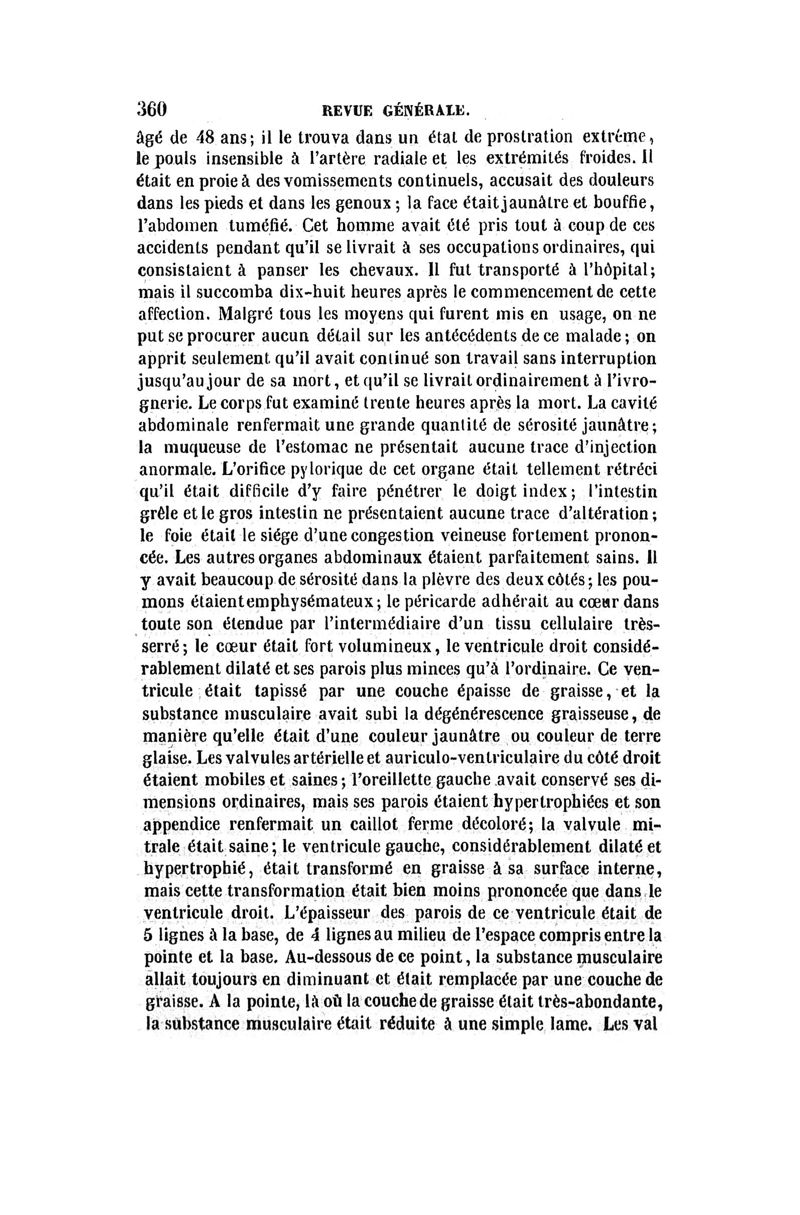 360 REVUE GÉNÉRALE.

âgé de 48 ans; il le trouva dans un état de prostration extrême, le pouls insensible à l'artère radiale et les extrémités froides. Il était en proie à des vomissements continuels, accusait des douleurs dans les pieds et dans les genoux; la face était jaunâtre et bouffie, l'abdomen tuméfié. Cet homme avait été pris tout à coup de ces accidents pendant qu'il se livrait à ses occupations ordinaires, qui consistaient à panser les chevaux. Il fut transporté à l'hôpital; mais il succomba dix-huit heures après le commencement de cette affection. Malgré tous les moyens qui furent mis en usage, on ne put se procurer aucun détail sur les antécédents de ce malade; on apprit seulement qu'il avait continué son travail sans interruption jusqu'au jour de sa mort, et qu'il se livrait ordinairement à l'ivrognerie. Le corps fut examiné trente heures après la mort. La cavité abdominale renfermait une grande quantité de sérosité jaunâtre; la muqueuse de l'estomac ne présentait aucune trace d'injection anormale. L'orifice pylorique de cet organe était tellement rétréci qu'il était difficile d'y faire pénétrer le doigt index; l'intestin grêle et le gros intestin ne présentaient aucune trace d'altération; le foie était le siége d'une congestion veineuse fortement prononcée. Les autres organes abdominaux étaient parfaitement sains. Il y avait beaucoup de sérosité dans la plèvre des deux côtés; les poumons étaient emphysémateux; le péricarde adhérait au cœur dans toute son étendue par l'intermédiaire d'un tissu cellulaire très-serré; le cœur était fort volumineux, le ventricule droit considérablement dilaté et ses parois plus minces qu'à l'ordinaire. Ce ventricule était tapissé par une couche épaisse de graisse, et la substance musculaire avait subi la dégénérescence graisseuse, de manière qu'elle était d'une couleur jaunâtre ou couleur de terre glaise. Les valvules artérielle et auriculo-ventriculaire du côté droit étaient mobiles et saines; l'oreillette gauche avait conservé ses dimensions ordinaires, mais ses parois étaient hypertrophiées et son appendice renfermait un caillot ferme décoloré; la valvule mitrale était saine; le ventricule gauche, considérablement dilaté et hypertrophié, était transformé en graisse à sa surface interne, mais cette transformation était bien moins prononcée que dans le ventricule droit. L'épaisseur des parois de ce ventricule était de 5 lignes à la base, de 4 lignes au milieu de l'espace compris entre la pointe et la base. Au-dessous de ce point, la substance musculaire allait toujours en diminuant et était remplacée par une couche de graisse. A la pointe, là où la couche de graisse était très-abondante, la substance musculaire était réduite à une simple lame. Les val